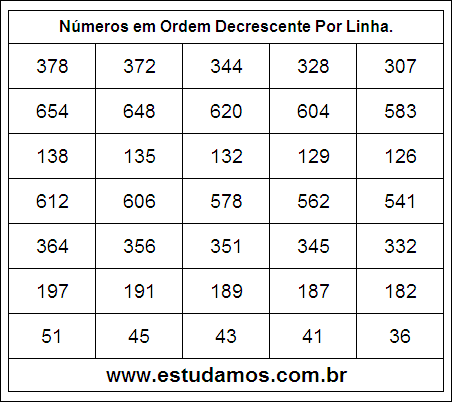 Números em Ordem Decrescente Por Linha.

| 378 | 372 | 344 | 328 | 307 |
|---|---|---|---|---|
| 654 | 648 | 620 | 604 | 583 |
| 138 | 135 | 132 | 129 | 126 |
| 612 | 606 | 578 | 562 | 541 |
| 364 | 356 | 351 | 345 | 332 |
| 197 | 191 | 189 | 187 | 182 |
| 51 | 45 | 43 | 41 | 36 |

www.estudamos.com.br